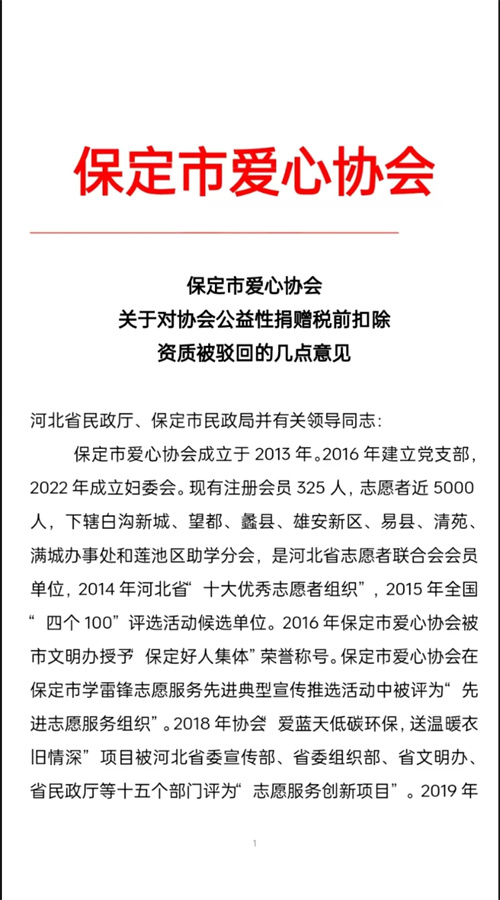 保定市爱心协会

保定市爱心协会
关于对协会公益性捐赠税前扣除
资质被驳回的几点意见

河北省民政厅、保定市民政局并有关领导同志：

保定市爱心协会成立于 2013 年。2016 年建立党支部，2022 年成立妇委会。现有注册会员 325 人，志愿者近 5000 人，下辖白沟新城、望都、蠡县、雄安新区、易县、清苑、满城办事处和莲池区助学分会，是河北省志愿者联合会会员单位，2014 年河北省“十大优秀志愿者组织”，2015 年全国“四个 100”评选活动候选单位。2016 年保定市爱心协会被市文明办授予 保定好人集体”荣誉称号。保定市爱心协会在保定市学雷锋志愿服务先进典型宣传推选活动中被评为“先进志愿服务组织”。2018 年协会 爱蓝天低碳环保，送温暖衣旧情深”项目被河北省委宣传部、省委组织部、省文明办、省民政厅等十五个部门评为“志愿服务创新项目”。2019 年

1